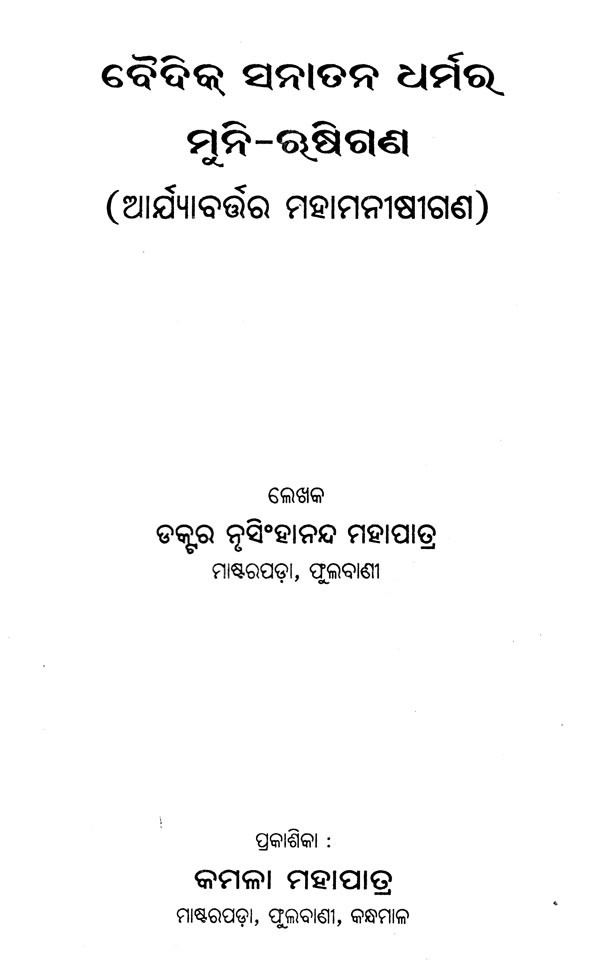 ବୈଦିକ୍ ସନାତନ ଧର୍ମର
ମୁନି-ଋଷିଗଣ
(ଆର୍ଯ୍ୟାବର୍ତ୍ତର ମହାମନୀଷୀଗଣ)

ଲେଖକ
ଡକ୍ଟର ନୃସିଂହାନନ୍ଦ ମହାପାତ୍ର
ମାଷ୍ଟରପଡ଼ା, ଫୁଲବାଣୀ

ପ୍ରକାଶିକା :
କମଳା ମହାପାତ୍ର
ମାଷ୍ଟରପଡ଼ା, ଫୁଲବାଣୀ, କନ୍ଧମାଳ